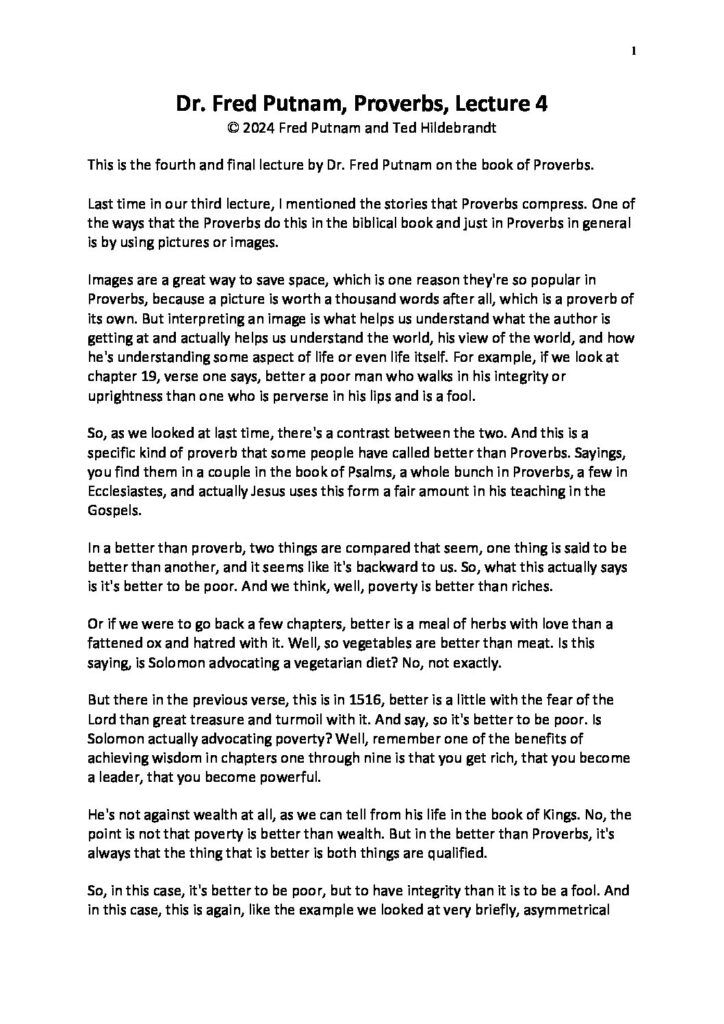 1

Dr. Fred Putnam, Proverbs, Lecture 4
© 2024 Fred Putnam and Ted Hildebrandt

This is the fourth and final lecture by Dr. Fred Putnam on the book of Proverbs.

Last time in our third lecture, I mentioned the stories that Proverbs compress. One of the ways that the Proverbs do this in the biblical book and just in Proverbs in general is by using pictures or images.

Images are a great way to save space, which is one reason they're so popular in Proverbs, because a picture is worth a thousand words after all, which is a proverb of its own. But interpreting an image is what helps us understand what the author is getting at and actually helps us understand the world, his view of the world, and how he's understanding some aspect of life or even life itself. For example, if we look at chapter 19, verse one says, better a poor man who walks in his integrity or uprightness than one who is perverse in his lips and is a fool.

So, as we looked at last time, there's a contrast between the two. And this is a specific kind of proverb that some people have called better than Proverbs. Sayings, you find them in a couple in the book of Psalms, a whole bunch in Proverbs, a few in Ecclesiastes, and actually Jesus uses this form a fair amount in his teaching in the Gospels.

In a better than proverb, two things are compared that seem, one thing is said to be better than another, and it seems like it's backward to us. So, what this actually says is it's better to be poor. And we think, well, poverty is better than riches.

Or if we were to go back a few chapters, better is a meal of herbs with love than a fattened ox and hatred with it. Well, so vegetables are better than meat. Is this saying, is Solomon advocating a vegetarian diet? No, not exactly.

But there in the previous verse, this is in 1516, better is a little with the fear of the Lord than great treasure and turmoil with it. And say, so it's better to be poor. Is Solomon actually advocating poverty? Well, remember one of the benefits of achieving wisdom in chapters one through nine is that you get rich, that you become a leader, that you become powerful.

He's not against wealth at all, as we can tell from his life in the book of Kings. No, the point is not that poverty is better than wealth. But in the better than Proverbs, it's always that the thing that is better is both things are qualified.

So, in this case, it's better to be poor, but to have integrity than it is to be a fool. And in this case, this is again, like the example we looked at very briefly, asymmetrical